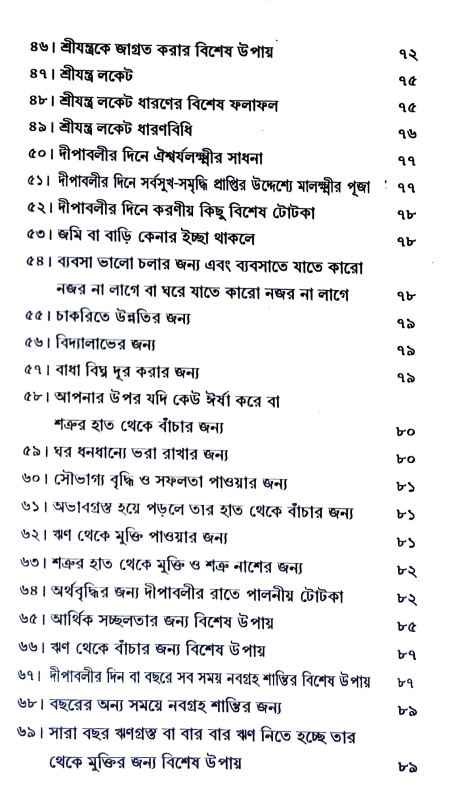 ৪৬। শ্রীযন্ত্রকে জাগ্রত করার বিশেষ উপায় ৭২
৪৭। শ্রীযন্ত্র লকেট ৭৫
৪৮। শ্রীযন্ত্র লকেট ধারণের বিশেষ ফলাফল ৭৫
৪৯। শ্রীযন্ত্র লকেট ধারণবিধি ৭৬
৫০। দীপাবলীর দিনে ঐশ্বর্যলক্ষ্মীর সাধনা ৭৭
৫১। দীপাবলীর দিনে সর্বসুখ-সমৃদ্ধি প্রাপ্তির উদ্দেশ্যে মালক্ষ্মীর পূজা ৭৭
৫২। দীপাবলীর দিনে করণীয় কিছু বিশেষ টোটকা ৭৮
৫৩। জমি বা বাড়ি কেনার ইচ্ছা থাকলে ৭৮
৫৪। ব্যবসা ভালো চলার জন্য এবং ব্যবসাতে যাতে কারো নজর না লাগে বা ঘরে যাতে কারো নজর না লাগে ৭৮
৫৫। চাকরিতে উন্নতির জন্য ৭৯
৫৬। বিদ্যালাভের জন্য ৭৯
৫৭। বাধা বিঘ্ন দূর করার জন্য ৭৯
৫৮। আপনার উপর যদি কেউ ঈর্ষা করে বা শত্রুর হাত থেকে বাঁচার জন্য ৮০
৫৯। ঘর ধনধান্যে ভরা রাখার জন্য ৮০
৬০। সৌভাগ্য বৃদ্ধি ও সফলতা পাওয়ার জন্য ৮১
৬১। অভাবগ্রস্ত হয়ে পড়লে তার হাত থেকে বাঁচার জন্য ৮১
৬২। ঋণ থেকে মুক্তি পাওয়ার জন্য ৮১
৬৩। শত্রুর হাত থেকে মুক্তি ও শত্রু নাশের জন্য ৮২
৬৪। অর্থবৃদ্ধির জন্য দীপাবলীর রাতে পালনীয় টোটকা ৮২
৬৫। আর্থিক সচ্ছলতার জন্য বিশেষ উপায় ৮৫
৬৬। ঋণ থেকে বাঁচার জন্য বিশেষ উপায় ৮৭
৬৭। দীপাবলীর দিন বা বছরে সব সময় নবগ্রহ শান্তির বিশেষ উপায় ৮৭
৬৮। বছরের অন্য সময়ে নবগ্রহ শান্তির জন্য ৮৯
৬৯। সারা বছর ঋণগ্রস্ত বা বার বার ঋণ নিতে হচ্ছে তার থেকে মুক্তির জন্য বিশেষ উপায় ৮৯